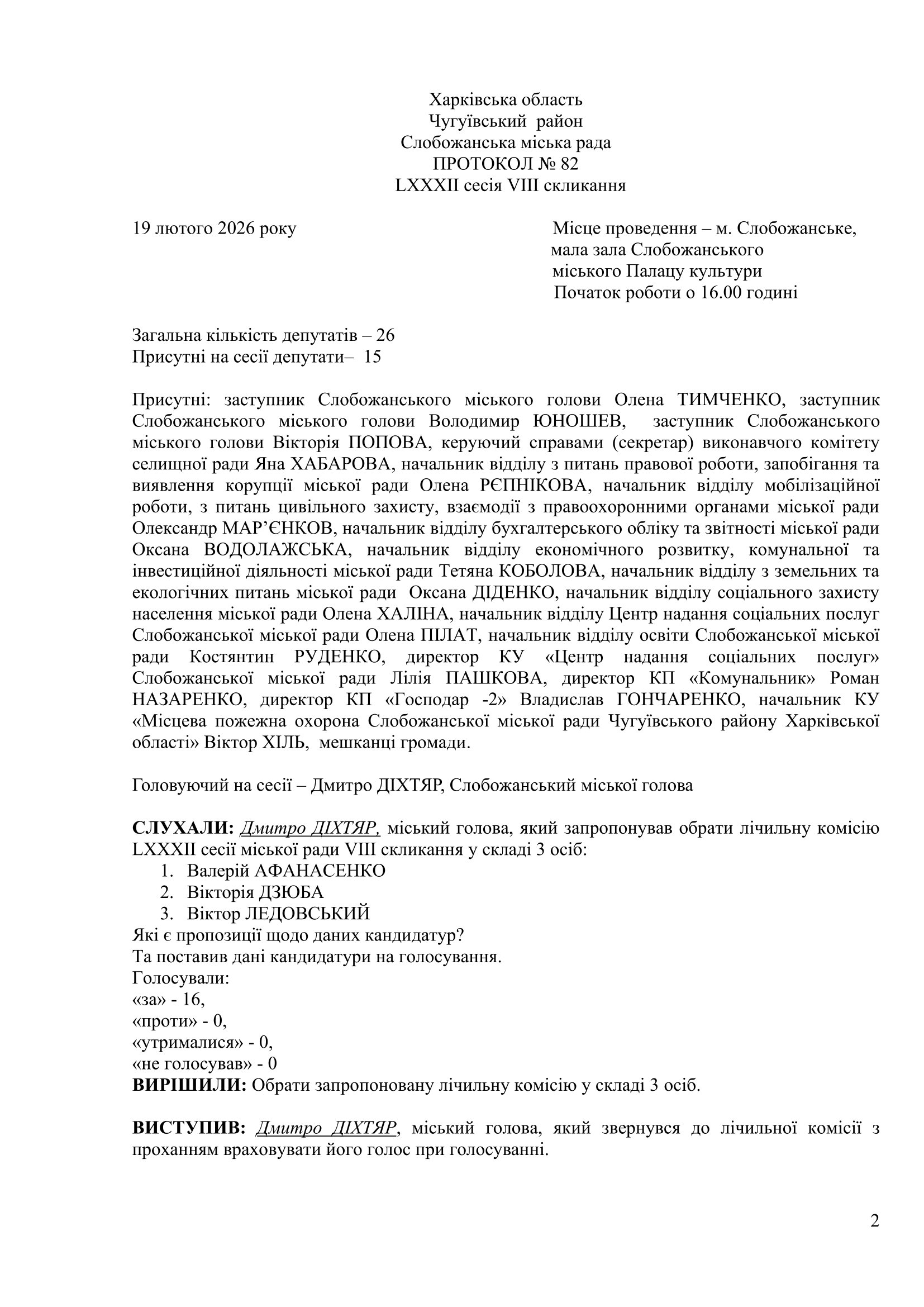 Харківська область
Чугуївський район
Слобожанська міська рада
ПРОТОКОЛ № 82
LXXXII сесія VIII скликання

19 лютого 2026 року

Місце проведення – м. Слобожанське, мала зала Слобожанського міського Палацу культури
Початок роботи о 16.00 годині

Загальна кількість депутатів – 26
Присутні на сесії депутати– 15

Присутні: заступник Слобожанського міського голови Олена ТИМЧЕНКО, заступник Слобожанського міського голови Володимир ЮНОШЕВ, заступник Слобожанського міського голови Вікторія ПОПОВА, керуючий справами (секретар) виконавчого комітету селищної ради Яна ХАБАРОВА, начальник відділу з питань правової роботи, запобігання та виявлення корупції міської ради Олена РЄПНІКОВА, начальник відділу мобілізаційної роботи, з питань цивільного захисту, взаємодії з правоохоронними органами міської ради Олександр МАР'ЄНКОВ, начальник відділу бухгалтерського обліку та звітності міської ради Оксана ВОДОЛАЖСЬКА, начальник відділу економічного розвитку, комунальної та інвестиційної діяльності міської ради Тетяна КОБОЛОВА, начальник відділу з земельних та екологічних питань міської ради Оксана ДІДЕНКО, начальник відділу соціального захисту населення міської ради Олена ХАЛІНА, начальник відділу Центр надання соціальних послуг Слобожанської міської ради Олена ПІЛАТ, начальник відділу освіти Слобожанської міської ради Костянтин РУДЕНКО, директор КУ «Центр надання соціальних послуг» Слобожанської міської ради Лілія ПАШКОВА, директор КП «Комунальник» Роман НАЗАРЕНКО, директор КП «Господар -2» Владислав ГОНЧАРЕНКО, начальник КУ «Місцева пожежна охорона Слобожанської міської ради Чугуївського району Харківської області» Віктор ХІЛЬ, мешканці громади.

Головуючий на сесії – Дмитро ДІХТЯР, Слобожанський міської голова

СЛУХАЛИ: Дмитро ДІХТЯР, міський голова, який запропонував обрати лічильну комісію LXXXII сесії міської ради VIII скликання у складі 3 осіб:
1. Валерій АФАНАСЕНКО
2. Вікторія ДЗЮБА
3. Віктор ЛЕДОВСЬКИЙ
Які є пропозиції щодо даних кандидатур?
Та поставив дані кандидатури на голосування.
Голосували:
«за» - 16,
«проти» - 0,
«утрималися» - 0,
«не голосував» - 0
ВИРІШИЛИ: Обрати запропоновану лічильну комісію у складі 3 осіб.

ВИСТУПИВ: Дмитро ДІХТЯР, міський голова, який звернувся до лічильної комісії з проханням враховувати його голос при голосуванні.

2